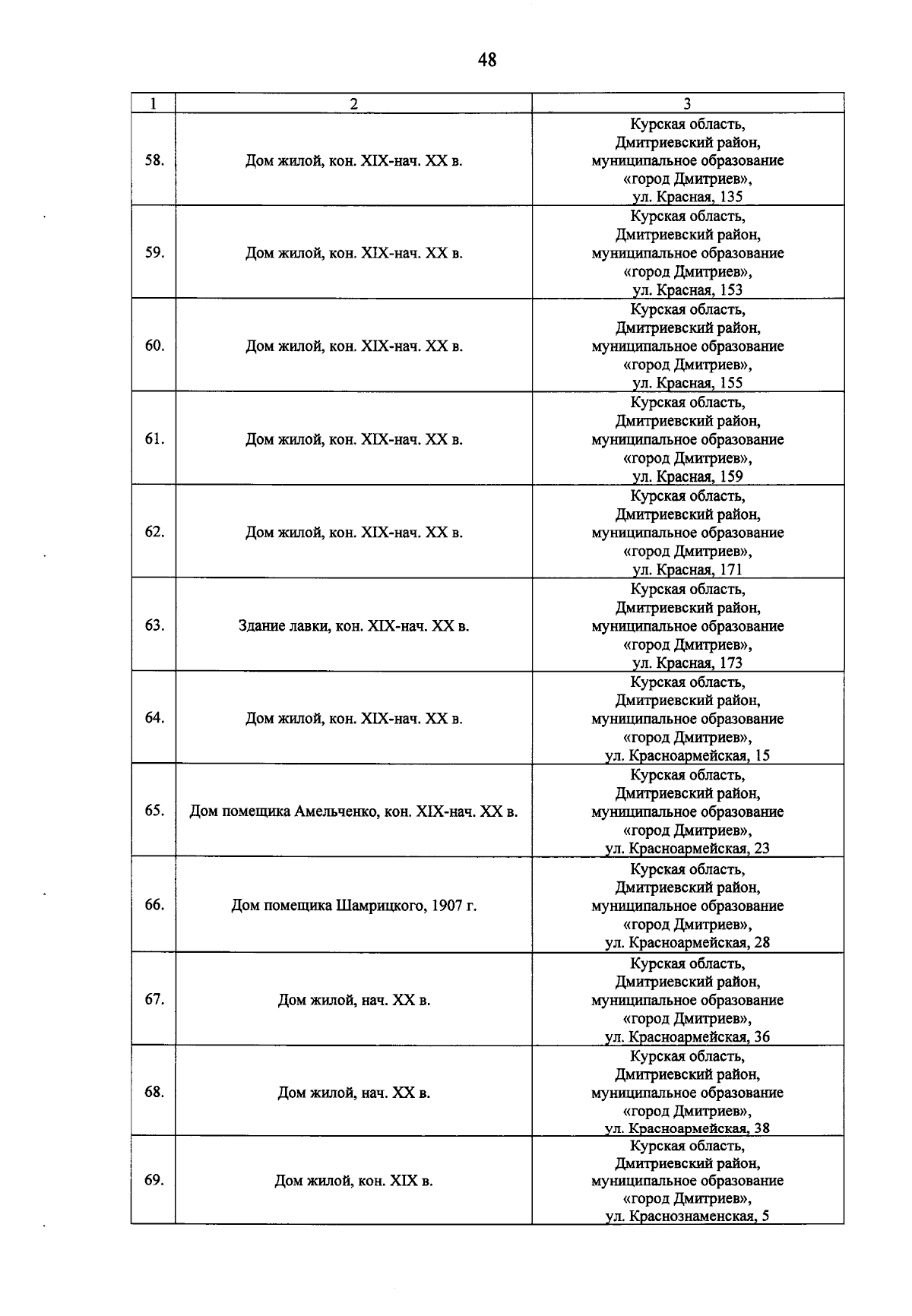 48

| 1 | 2 | 3 |
|---|---|---|
| 58. | Дом жилой, кон. XIX-нач. XX в. | Курская область, Дмитриевский район, муниципальное образование «город Дмитриев», ул. Красная, 135 |
| 59. | Дом жилой, кон. XIX-нач. XX в. | Курская область, Дмитриевский район, муниципальное образование «город Дмитриев», ул. Красная, 153 |
| 60. | Дом жилой, кон. XIX-нач. XX в. | Курская область, Дмитриевский район, муниципальное образование «город Дмитриев», ул. Красная, 155 |
| 61. | Дом жилой, кон. XIX-нач. XX в. | Курская область, Дмитриевский район, муниципальное образование «город Дмитриев», ул. Красная, 159 |
| 62. | Дом жилой, кон. XIX-нач. XX в. | Курская область, Дмитриевский район, муниципальное образование «город Дмитриев», ул. Красная, 171 |
| 63. | Здание лавки, кон. XIX-нач. XX в. | Курская область, Дмитриевский район, муниципальное образование «город Дмитриев», ул. Красная, 173 |
| 64. | Дом жилой, кон. XIX-нач. XX в. | Курская область, Дмитриевский район, муниципальное образование «город Дмитриев», ул. Красноармейская, 15 |
| 65. | Дом помещика Амельченко, кон. XIX-нач. XX в. | Курская область, Дмитриевский район, муниципальное образование «город Дмитриев», ул. Красноармейская, 23 |
| 66. | Дом помещика Шамрицкого, 1907 г. | Курская область, Дмитриевский район, муниципальное образование «город Дмитриев», ул. Красноармейская, 28 |
| 67. | Дом жилой, нач. XX в. | Курская область, Дмитриевский район, муниципальное образование «город Дмитриев», ул. Красноармейская, 36 |
| 68. | Дом жилой, нач. XX в. | Курская область, Дмитриевский район, муниципальное образование «город Дмитриев», ул. Красноармейская, 38 |
| 69. | Дом жилой, кон. XIX в. | Курская область, Дмитриевский район, муниципальное образование «город Дмитриев», ул. Краснознаменская, 5 |